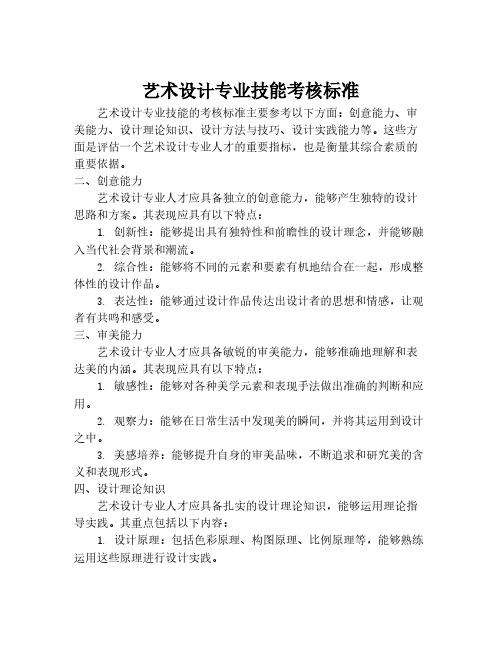 艺术设计专业技能考核标准

艺术设计专业技能的考核标准主要参考以下方面：创意能力、审美能力、设计理论知识、设计方法与技巧、设计实践能力等。这些方面是评估一个艺术设计专业人才的重要指标，也是衡量其综合素质的重要依据。

二、创意能力

艺术设计专业人才应具备独立的创意能力，能够产生独特的设计思路和方案。其表现应具有以下特点：

1. 创新性：能够提出具有独特性和前瞻性的设计理念，并能够融入当代社会背景和潮流。

2. 综合性：能够将不同的元素和要素有机地结合在一起，形成整体性的设计作品。

3. 表达性：能够通过设计作品传达出设计者的思想和情感，让观者有共鸣和感受。

三、审美能力

艺术设计专业人才应具备敏锐的审美能力，能够准确地理解和表达美的内涵。其表现应具有以下特点：

1. 敏感性：能够对各种美学元素和表现手法做出准确的判断和应用。

2. 观察力：能够在日常生活中发现美的瞬间，并将其运用到设计之中。

3. 美感培养：能够提升自身的审美品味，不断追求和研究美的含义和表现形式。

四、设计理论知识

艺术设计专业人才应具备扎实的设计理论知识，能够运用理论指导实践。其重点包括以下内容：

1. 设计原理：包括色彩原理、构图原理、比例原理等，能够熟练运用这些原理进行设计实践。